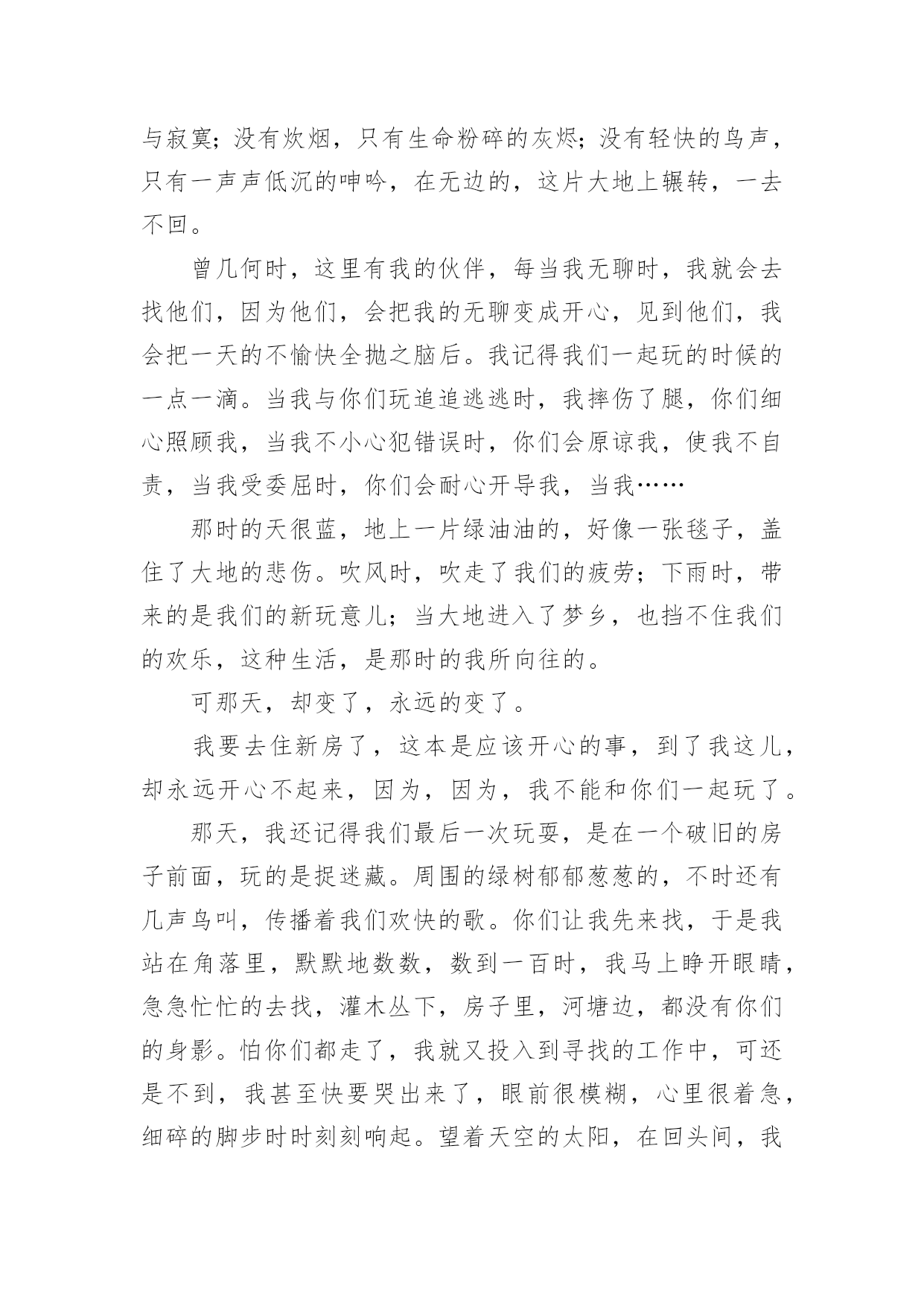 与寂寞；没有炊烟，只有生命粉碎的灰烬；没有轻快的鸟声，只有一声声低沉的呻吟，在无边的，这片大地上辗转，一去不回。

曾几何时，这里有我的伙伴，每当我无聊时，我就会去找他们，因为他们，会把我的无聊变成开心，见到他们，我会把一天的不愉快全抛之脑后。我记得我们一起玩的时候的一点一滴。当我与你们玩追追逃逃时，我摔伤了腿，你们细心照顾我，当我不小心犯错误时，你们会原谅我，使我不自责，当我受委屈时，你们会耐心开导我，当我……

那时的天很蓝，地上一片绿油油的，好像一张毯子，盖住了大地的悲伤。吹风时，吹走了我们的疲劳；下雨时，带来的是我们的新玩意儿；当大地进入了梦乡，也挡不住我们的欢乐，这种生活，是那时的我所向往的。

可那天，却变了，永远的变了。

我要去住新房了，这本是应该开心的事，到了我这儿，却永远开心不起来，因为，因为，我不能和你们一起玩了。

那天，我还记得我们最后一次玩耍，是在一个破旧的房子前面，玩的是捉迷藏。周围的绿树郁郁葱葱的，不时还有几声鸟叫，传播着我们欢快的歌。你们让我先来找，于是我站在角落里，默默地数数，数到一百时，我马上睁开眼睛，急急忙忙的去找，灌木丛下，房子里，河塘边，都没有你们的身影。怕你们都走了，我就又投入到寻找的工作中，可还是不到，我甚至快要哭出来了，眼前很模糊，心里很着急，细碎的脚步时时刻刻响起。望着天空的太阳，在回头间，我